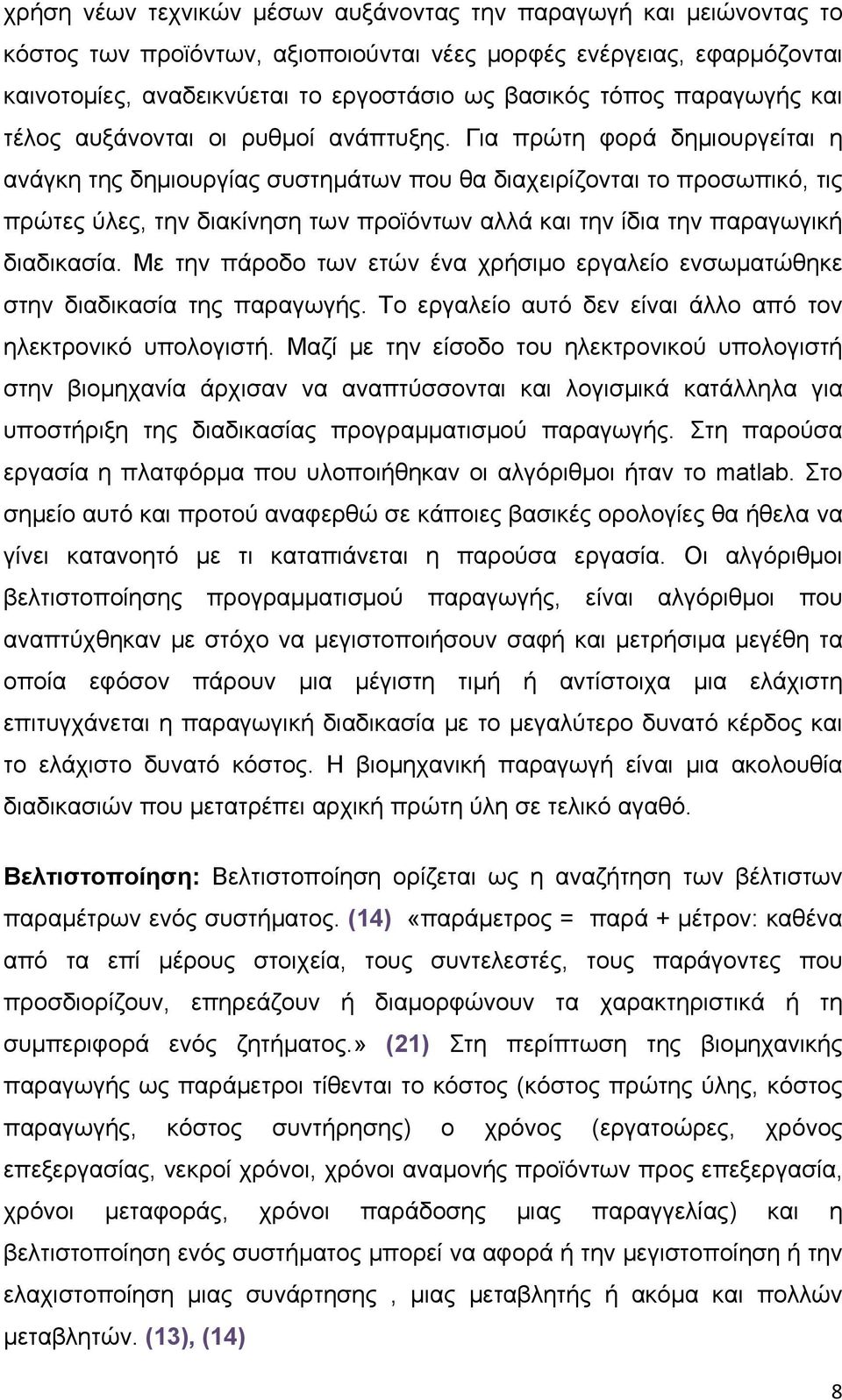 χρήση νέων τεχνικών μέσων αυξάνοντας την παραγωγή και μειώνοντας το κόστος των προϊόντων, αξιοποιούνται νέες μορφές ενέργειας, εφαρμόζονται καινοτομίες, αναδεικνύεται το εργοστάσιο ως βασικός τόπος παραγωγής και τέλος αυξάνονται οι ρυθμοί ανάπτυξης. Για πρώτη φορά δημιουργείται η ανάγκη της δημιουργίας συστημάτων που θα διαχειρίζονται το προσωπικό, τις πρώτες ύλες, την διακίνηση των προϊόντων αλλά και την ίδια την παραγωγική διαδικασία. Με την πάροδο των ετών ένα χρήσιμο εργαλείο ενσωματώθηκε στην διαδικασία της παραγωγής. Το εργαλείο αυτό δεν είναι άλλο από τον ηλεκτρονικό υπολογιστή. Μαζί με την είσοδο του ηλεκτρονικού υπολογιστή στην βιομηχανία άρχισαν να αναπτύσσονται και λογισμικά κατάλληλα για υποστήριξη της διαδικασίας προγραμματισμού παραγωγής. Στη παρούσα εργασία η πλατφόρμα που υλοποιήθηκαν οι αλγόριθμοι ήταν το matlab. Στο σημείο αυτό και προτού αναφερθώ σε κάποιες βασικές ορολογίες θα ήθελα να γίνει κατανοητό με τι καταπιάνεται η παρούσα εργασία. Οι αλγόριθμοι βελτιστοποίησης προγραμματισμού παραγωγής, είναι αλγόριθμοι που αναπτύχθηκαν με στόχο να μεγιστοποιήσουν σαφή και μετρήσιμα μεγέθη τα οποία εφόσον πάρουν μια μέγιστη τιμή ή αντίστοιχα μια ελάχιστη επιτυγχάνεται η παραγωγική διαδικασία με το μεγαλύτερο δυνατό κέρδος και το ελάχιστο δυνατό κόστος. Η βιομηχανική παραγωγή είναι μια ακολουθία διαδικασιών που μετατρέπει αρχική πρώτη ύλη σε τελικό αγαθό.

Βελτιστοποίηση: Βελτιστοποίηση ορίζεται ως η αναζήτηση των βέλτιστων παραμέτρων ενός συστήματος. (14) «παράμετρος = παρά + μέτρον: καθένα από τα επί μέρους στοιχεία, τους συντελεστές, τους παράγοντες που προσδιορίζουν, επηρεάζουν ή διαμορφώνουν τα χαρακτηριστικά ή τη συμπεριφορά ενός ζητήματος.» (21) Στη περίπτωση της βιομηχανικής παραγωγής ως παράμετροι τίθενται το κόστος (κόστος πρώτης ύλης, κόστος παραγωγής, κόστος συντήρησης) ο χρόνος (εργατοώρες, χρόνος επεξεργασίας, νεκροί χρόνοι, χρόνοι αναμονής προϊόντων προς επεξεργασία, χρόνοι μεταφοράς, χρόνοι παράδοσης μιας παραγγελίας) και η βελτιστοποίηση ενός συστήματος μπορεί να αφορά ή την μεγιστοποίηση ή την ελαχιστοποίηση μιας συνάρτησης , μιας μεταβλητής ή ακόμα και πολλών μεταβλητών. (13), (14)

8